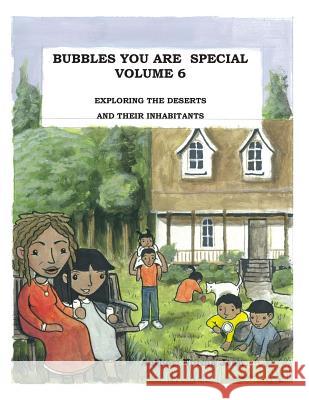 BUBBLES YOU ARE SPECIAL
VOLUME 6

EXPLORING THE DESERTS

AND THEIR INHABITANTS

Kraina Książek